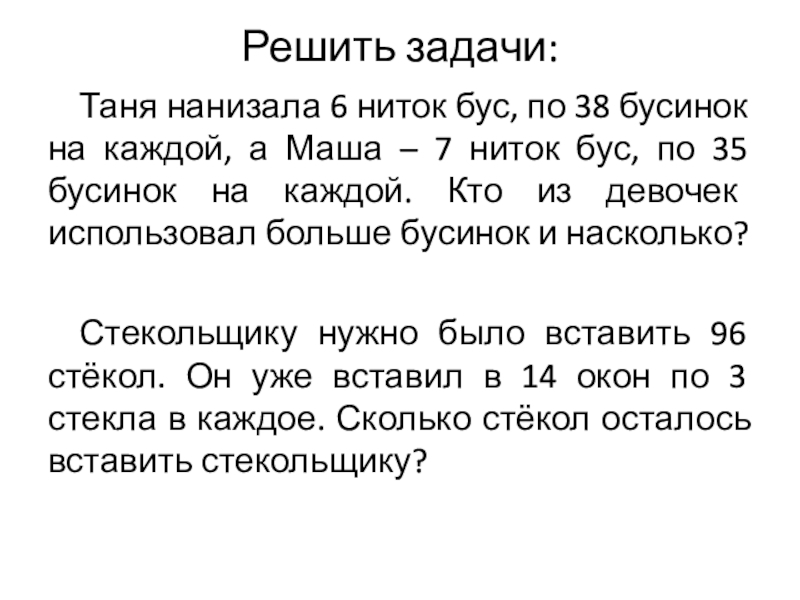 Решить задачи:

Таня нанизала 6 ниток бус, по 38 бусинок на каждой, а Маша – 7 ниток бус, по 35 бусинок на каждой. Кто из девочек использовал больше бусинок и насколько?

Стекольщику нужно было вставить 96 стёкол. Он уже вставил в 14 окон по 3 стекла в каждое. Сколько стёкол осталось вставить стекольщику?